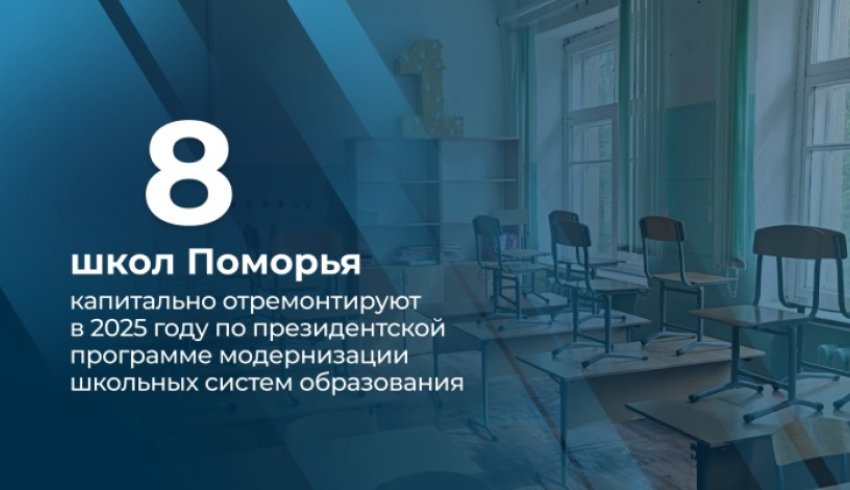 8

школ Поморья

капитально отремонтируют в 2025 году по президентской программе модернизации школьных систем образования